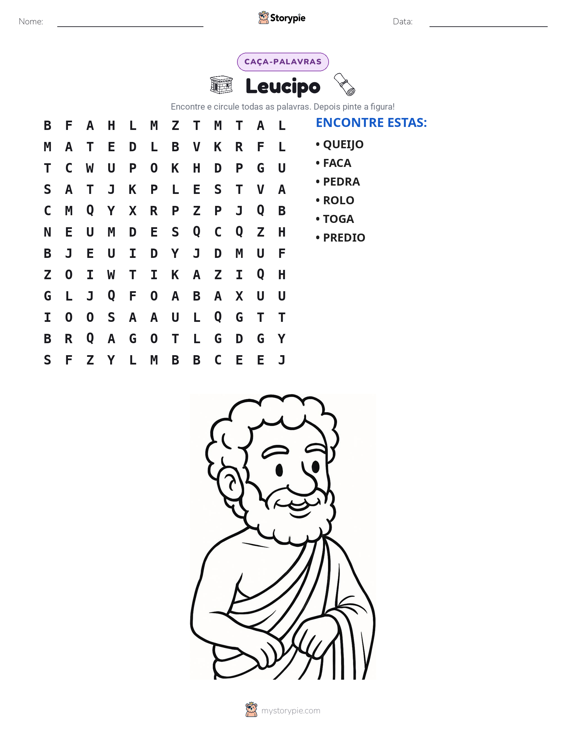 Nome: ____ Storypie Data: ____

CAÇA-PALAVRAS

Leucipo

Encontre e circule todas as palavras. Depois pinte a figura!

B F A H L M Z T M T A L
M A T E D L B V K R F L
T C W U P O K H D P G U
S A T J K P L E S T V A
C M Q Y X R P Z P J Q B
N E U M D E S Q C Q Z H
B J E U I D Y J D M U F
Z O I W T I K A Z I Q H
G L J Q F O A B A X U U
I O O S A A U L Q G T T
B R Q A G O T L G D G Y
S F Z Y L M B B C E E J

ENCONTRE ESTAS:

• QUEIJO
• FACA
• PEDRA
• ROLO
• TOGA
• PREDIO

mystorypie.com